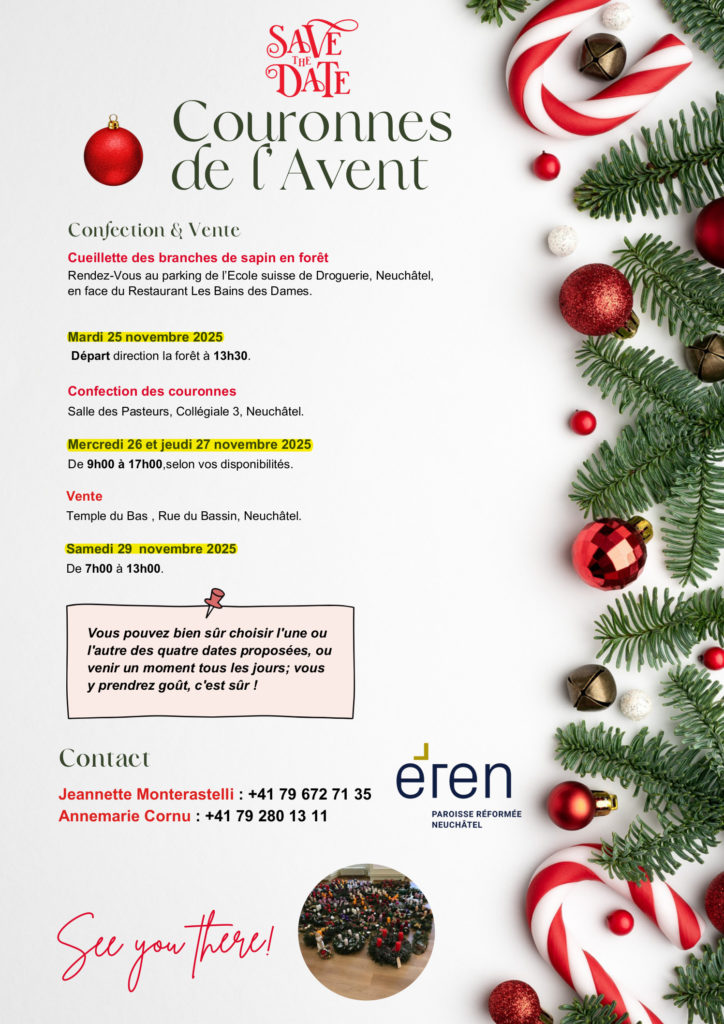 SAVE THE DATE

Couronnes de l'Avent

Confection & Vente

Cueillette des branches de sapin en forêt

Rendez-Vous au parking de l'Ecole suisse de Droguerie, Neuchâtel, en face du Restaurant Les Bains des Dames.

Mardi 25 novembre 2025

Départ direction la forêt à 13h30.

Confection des couronnes

Salle des Pasteurs, Collégiale 3, Neuchâtel.

Mercredi 26 et jeudi 27 novembre 2025

De 9h00 à 17h00,selon vos disponibilités.

Vente

Temple du Bas , Rue du Bassin, Neuchâtel.

Samedi 29 novembre 2025

De 7h00 à 13h00.

Vous pouvez bien sûr choisir l'une ou l'autre des quatre dates proposées, ou venir un moment tous les jours; vous y prendrez goût, c'est sûr !

Contact

Jeannette Monterastelli : +41 79 672 71 35
Annemarie Cornu : +41 79 280 13 11

eren
PAROISSE RÉFORMÉE NEUCHÂTEL

See you there!